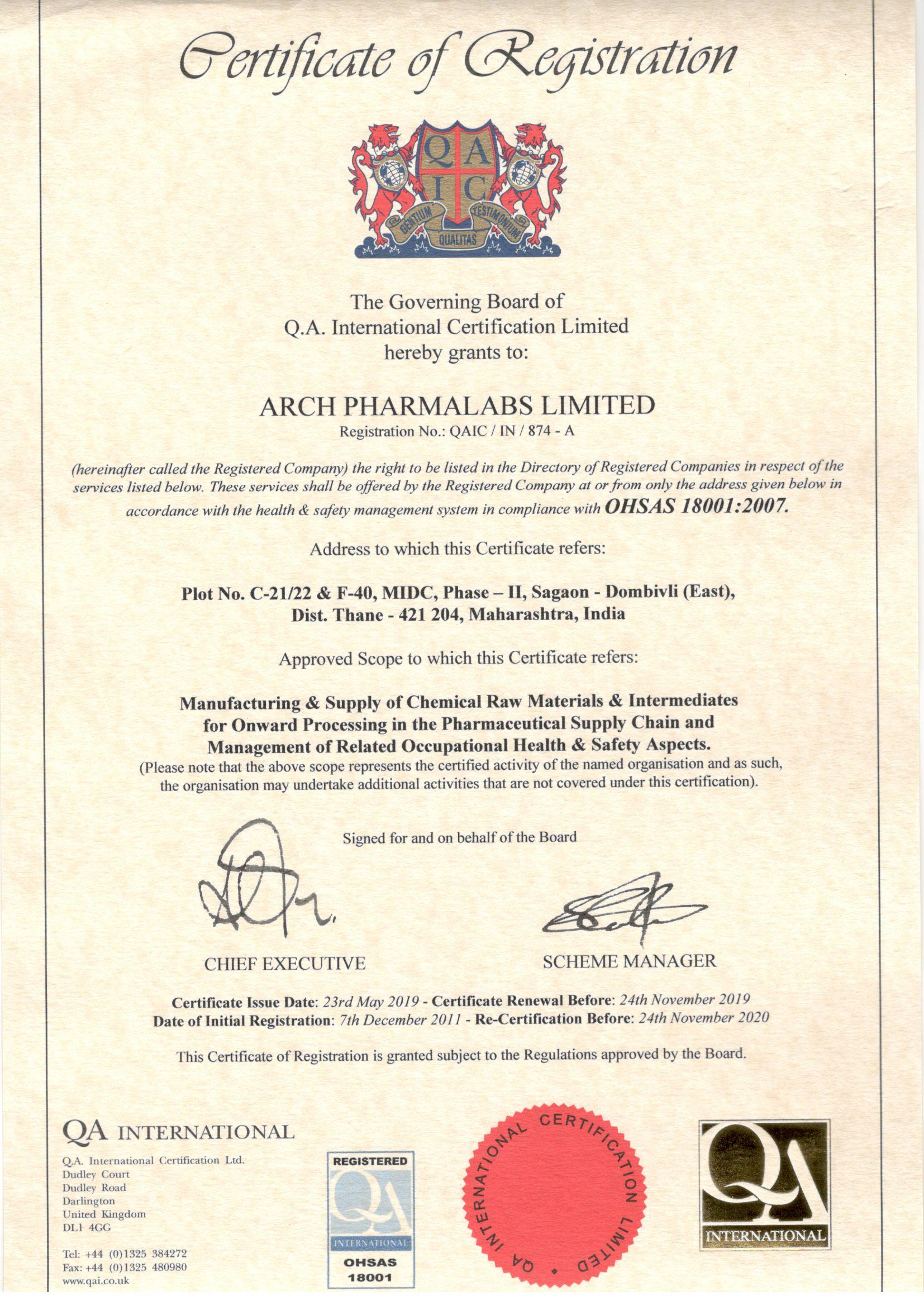 Certificate of Registration

Q A I C

GENTIUM QUALITAS TESTIMONIUM

The Governing Board of
Q.A. International Certification Limited
hereby grants to:

ARCH PHARMALABS LIMITED
Registration No.: QAIC / IN / 874 - A

(hereinafter called the Registered Company) the right to be listed in the Directory of Registered Companies in respect of the services listed below. These services shall be offered by the Registered Company at or from only the address given below in accordance with the health & safety management system in compliance with OHSAS 18001:2007.

Address to which this Certificate refers:

Plot No. C-21/22 & F-40, MIDC, Phase – II, Sagaon - Dombivli (East),
Dist. Thane - 421 204, Maharashtra, India

Approved Scope to which this Certificate refers:

Manufacturing & Supply of Chemical Raw Materials & Intermediates for Onward Processing in the Pharmaceutical Supply Chain and Management of Related Occupational Health & Safety Aspects.
(Please note that the above scope represents the certified activity of the named organisation and as such, the organisation may undertake additional activities that are not covered under this certification).

Signed for and on behalf of the Board

CHIEF EXECUTIVE

SCHEME MANAGER

Certificate Issue Date: 23rd May 2019 - Certificate Renewal Before: 24th November 2019
Date of Initial Registration: 7th December 2011 - Re-Certification Before: 24th November 2020

This Certificate of Registration is granted subject to the Regulations approved by the Board.

QA INTERNATIONAL

Q.A. International Certification Ltd.
Dudley Court
Dudley Road
Darlington
United Kingdom
DL1 4GG

Tel: +44 (0)1325 384272
Fax: +44 (0)1325 480980
www.qai.co.uk

REGISTERED
QA
INTERNATIONAL
OHSAS
18001

QA INTERNATIONAL CERTIFICATION LIMITED

QA
INTERNATIONAL